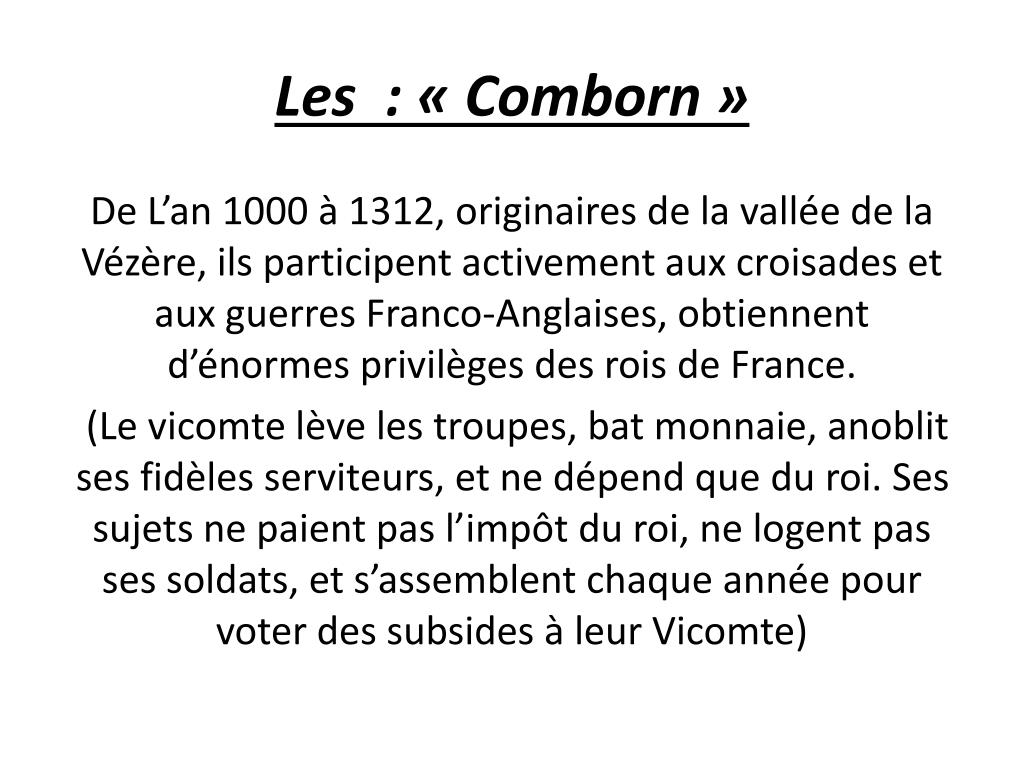 Les : « Comborn »

De L’an 1000 à 1312, originaires de la vallée de la Vézère, ils participent activement aux croisades et aux guerres Franco-Anglaises, obtiennent d’énormes privilèges des rois de France.

(Le vicomte lève les troupes, bat monnaie, anoblit ses fidèles serviteurs, et ne dépend que du roi. Ses sujets ne paient pas l’impôt du roi, ne logent pas ses soldats, et s’assemblent chaque année pour voter des subsides à leur Vicomte)